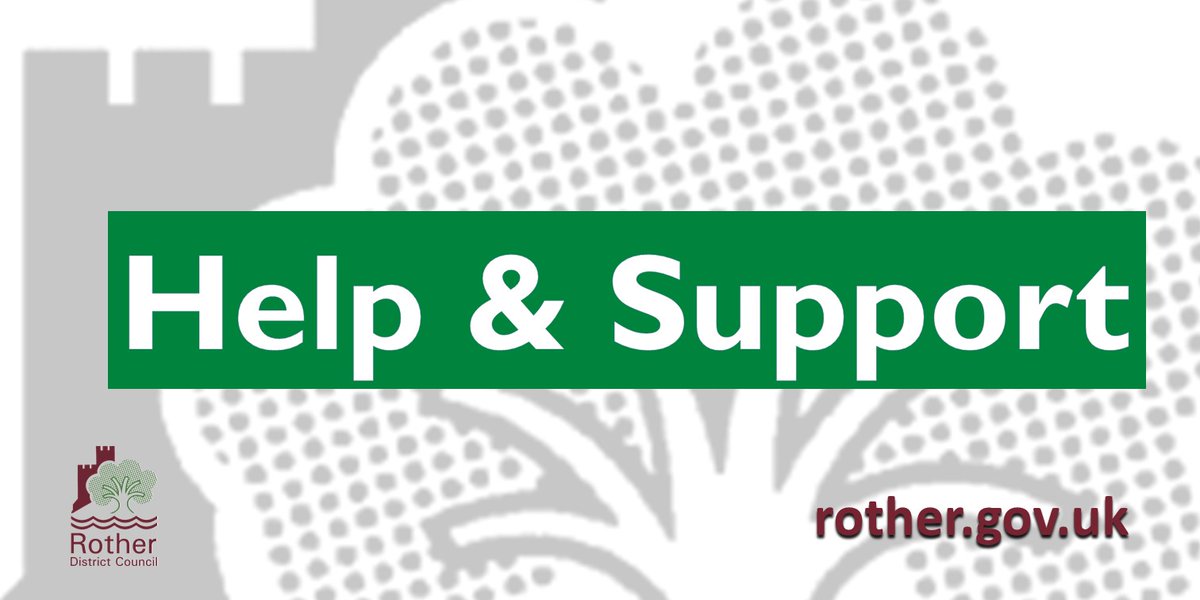 Help & Support

Rother
District Council

rother.gov.uk